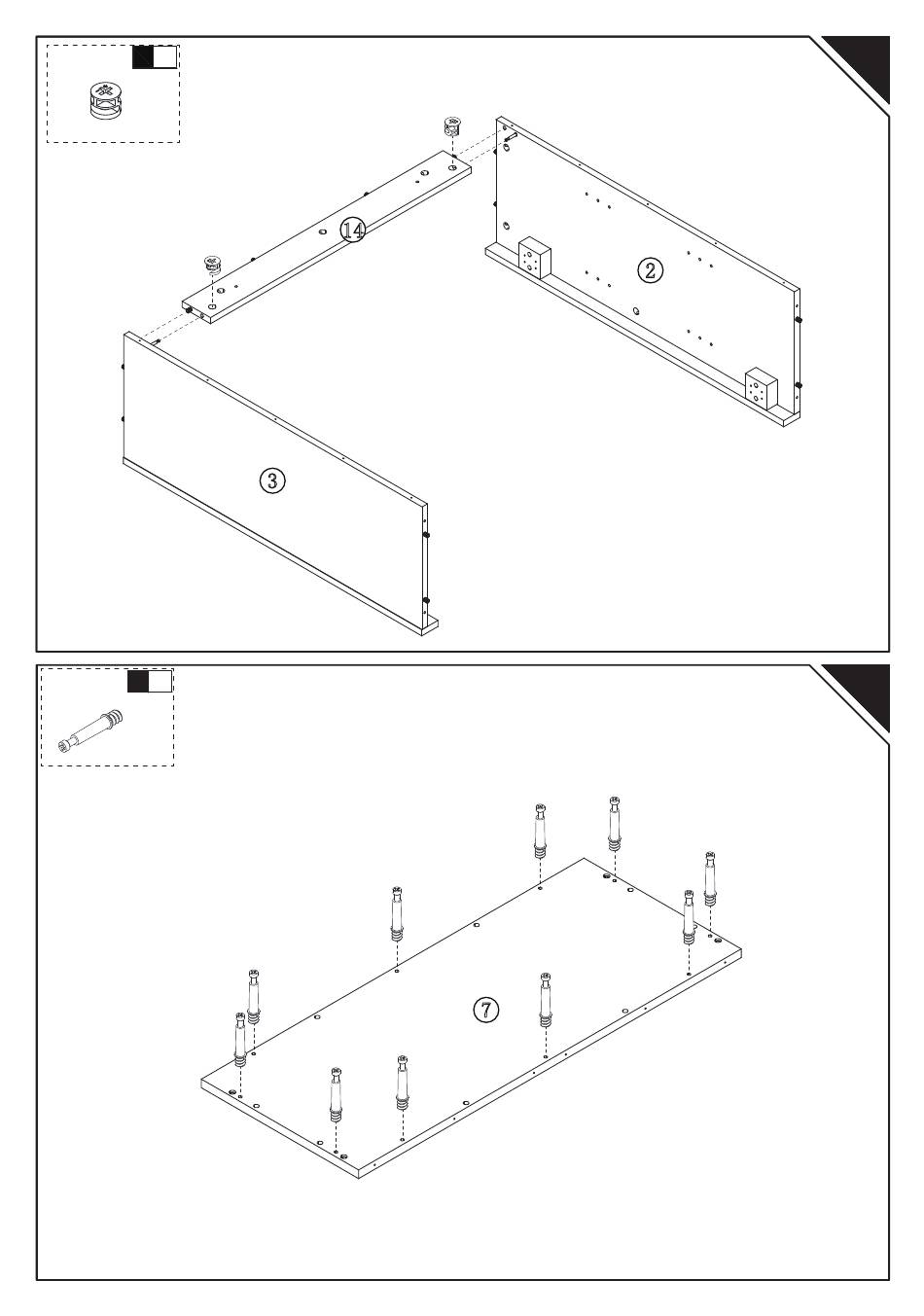 14

2

3

7